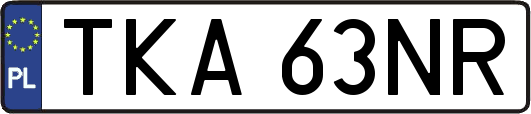 PL
TKA 63NR